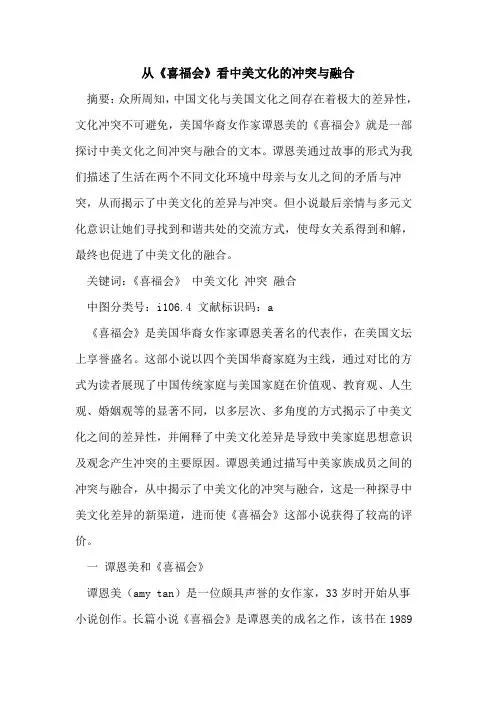 从《喜福会》看中美文化的冲突与融合

摘要：众所周知，中国文化与美国文化之间存在着极大的差异性，文化冲突不可避免，美国华裔女作家谭恩美的《喜福会》就是一部探讨中美文化之间冲突与融合的文本。谭恩美通过故事的形式为我们描述了生活在两个不同文化环境中母亲与女儿之间的矛盾与冲突，从而揭示了中美文化的差异与冲突。但小说最后亲情与多元文化意识让她们寻找到和谐共处的交流方式，使母女关系得到和解，最终也促进了中美文化的融合。

关键词：《喜福会》 中美文化 冲突 融合

中图分类号：i106.4 文献标识码：a

《喜福会》是美国华裔女作家谭恩美著名的代表作，在美国文坛上享誉盛名。这部小说以四个美国华裔家庭为主线，通过对比的方式为读者展现了中国传统家庭与美国家庭在价值观、教育观、人生观、婚姻观等的显著不同，以多层次、多角度的方式揭示了中美文化之间的差异性，并阐释了中美文化差异是导致中美家庭思想意识及观念产生冲突的主要原因。谭恩美通过描写中美家族成员之间的冲突与融合，从中揭示了中美文化的冲突与融合，这是一种探寻中美文化差异的新渠道，进而使《喜福会》这部小说获得了较高的评价。

一 谭恩美和《喜福会》

谭恩美（amy tan）是一位颇具声誉的女作家，33岁时开始从事小说创作。长篇小说《喜福会》是谭恩美的成名之作，该书在1989